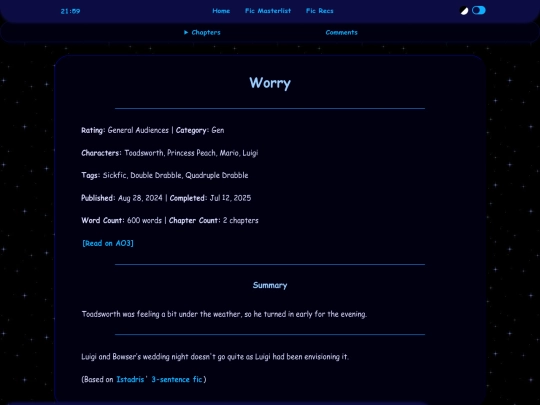 21:09

Home Fic Masterlist Fic Recs

► Chapters

Comments

Worry

Rating: General Audiences | Category: Gen

Characters: Toadsworth, Princess Peach, Mario, Luigi

Tags: Sickfic, Double Drabble, Quadruple Drabble

Published: Aug 28, 2024 | Completed: Jul 12, 2025

Word Count: 600 words | Chapter Count: 2 chapters

[Read on AO3]

Summary

Toadsworth was feeling a bit under the weather, so he turned in early for the evening.

Luigi and Bowser's wedding night doesn't go quite as Luigi had been envisioning it.

(Based on Istadris' 3-sentence fic)